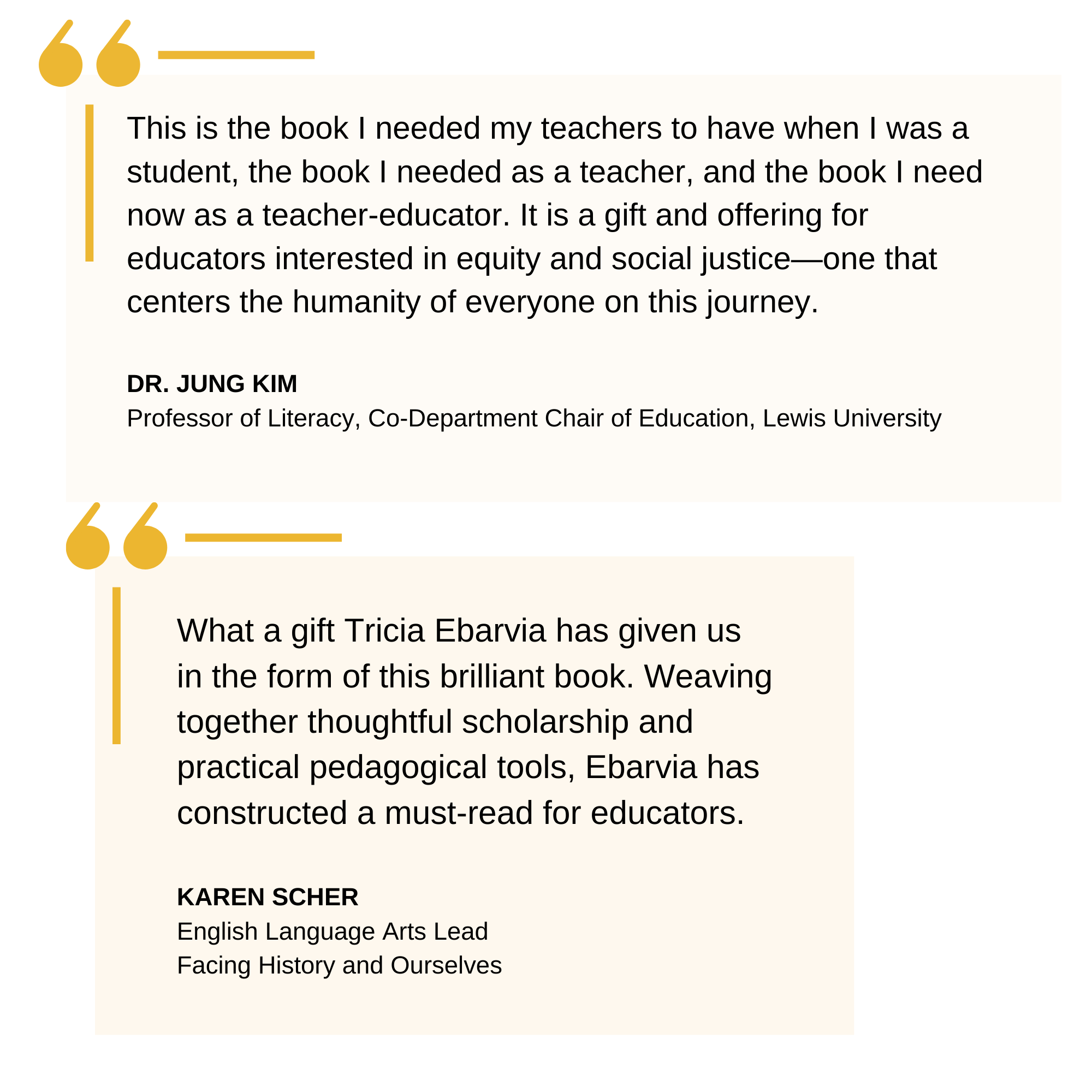 This is the book I needed my teachers to have when I was a student, the book I needed as a teacher, and the book I need now as a teacher-educator. It is a gift and offering for educators interested in equity and social justice—one that centers the humanity of everyone on this journey.

DR. JUNG KIM
Professor of Literacy, Co-Department Chair of Education, Lewis University

What a gift Tricia Ebarvia has given us in the form of this brilliant book. Weaving together thoughtful scholarship and practical pedagogical tools, Ebarvia has constructed a must-read for educators.

KAREN SCHER
English Language Arts Lead
Facing History and Ourselves